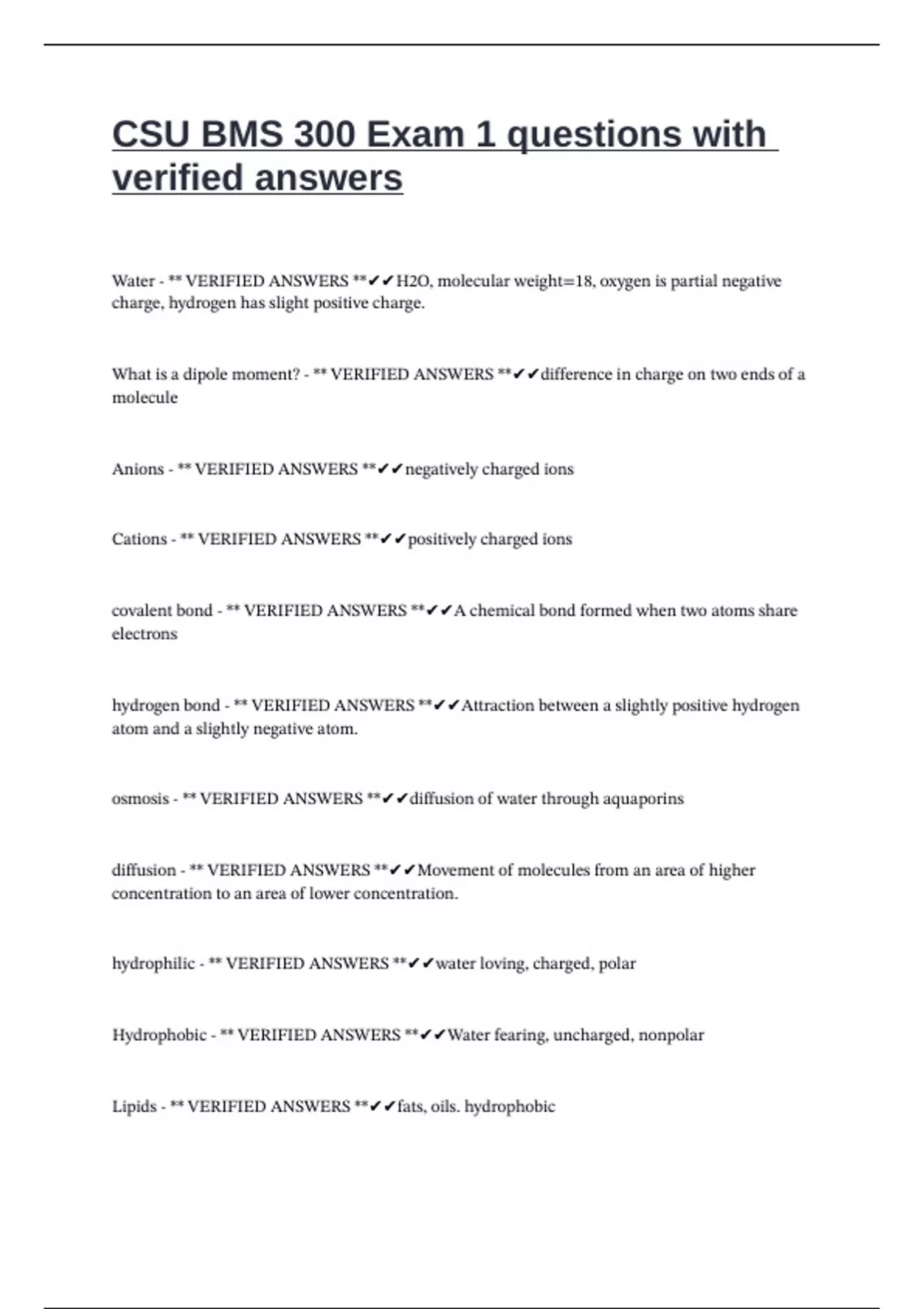 CSU BMS 300 Exam 1 questions with verified answers

Water - ** VERIFIED ANSWERS **✔✔H2O, molecular weight=18, oxygen is partial negative charge, hydrogen has slight positive charge.

What is a dipole moment? - ** VERIFIED ANSWERS **✔✔difference in charge on two ends of a molecule

Anions - ** VERIFIED ANSWERS **✔✔negatively charged ions

Cations - ** VERIFIED ANSWERS **✔✔positively charged ions

covalent bond - ** VERIFIED ANSWERS **✔✔A chemical bond formed when two atoms share electrons

hydrogen bond - ** VERIFIED ANSWERS **✔✔Attraction between a slightly positive hydrogen atom and a slightly negative atom.

osmosis - ** VERIFIED ANSWERS **✔✔diffusion of water through aquaporins

diffusion - ** VERIFIED ANSWERS **✔✔Movement of molecules from an area of higher concentration to an area of lower concentration.

hydrophilic - ** VERIFIED ANSWERS **✔✔water loving, charged, polar

Hydrophobic - ** VERIFIED ANSWERS **✔✔Water fearing, uncharged, nonpolar

Lipids - ** VERIFIED ANSWERS **✔✔fats, oils. hydrophobic